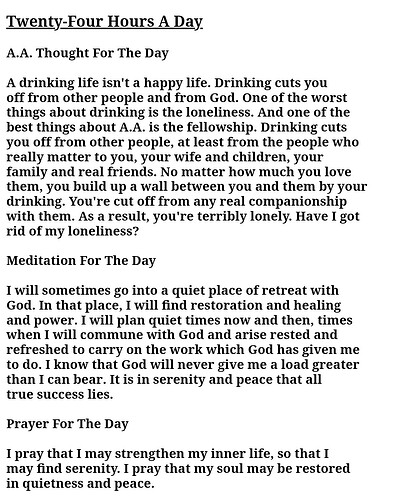 Twenty-Four Hours A Day

A.A. Thought For The Day

A drinking life isn't a happy life. Drinking cuts you off from other people and from God. One of the worst things about drinking is the loneliness. And one of the best things about A.A. is the fellowship. Drinking cuts you off from other people, at least from the people who really matter to you, your wife and children, your family and real friends. No matter how much you love them, you build up a wall between you and them by your drinking. You're cut off from any real companionship with them. As a result, you're terribly lonely. Have I got rid of my loneliness?

Meditation For The Day

I will sometimes go into a quiet place of retreat with God. In that place, I will find restoration and healing and power. I will plan quiet times now and then, times when I will commune with God and arise rested and refreshed to carry on the work which God has given me to do. I know that God will never give me a load greater than I can bear. It is in serenity and peace that all true success lies.

Prayer For The Day

I pray that I may strengthen my inner life, so that I may find serenity. I pray that my soul may be restored in quietness and peace.